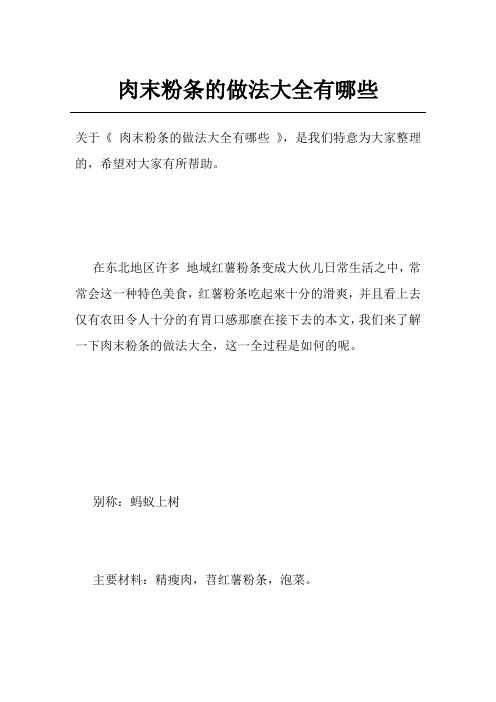 肉末粉条的做法大全有哪些

关于《 肉末粉条的做法大全有哪些 》，是我们特意为大家整理的，希望对大家有所帮助。

在东北地区许多 地域红薯粉条变成大伙儿日常生活之中，常常会这一种特色美食，红薯粉条吃起来十分的滑爽，并且看上去仅有农田令人十分的有胃口感那麼在接下去的本文，我们来了解一下肉末粉条的做法大全，这一全过程是如何的呢。

别称：蚂蚁上树

主要材料：精瘦肉，苕红薯粉条，泡菜。